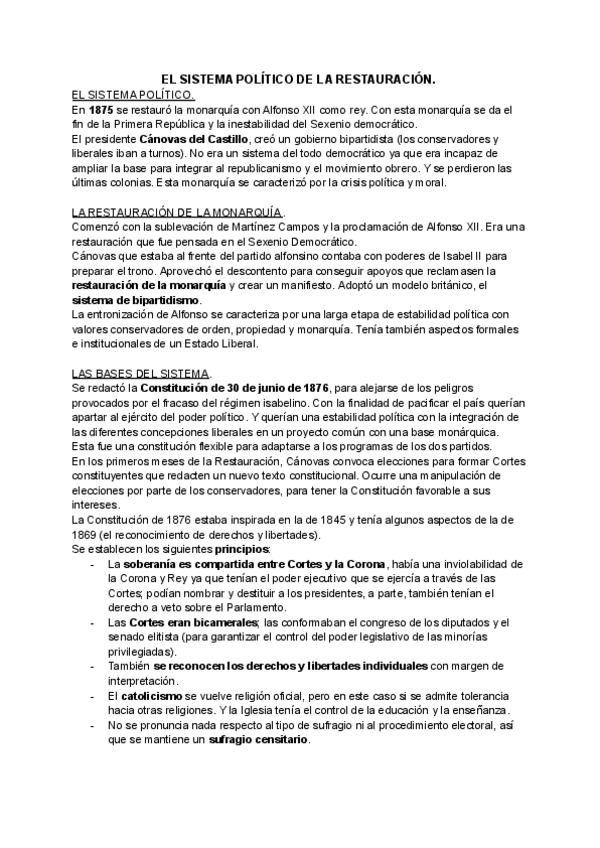 EL SISTEMA POLÍTICO DE LA RESTAURACIÓN.

EL SISTEMA POLÍTICO.
En 1875 se restauró la monarquía con Alfonso XII como rey. Con esta monarquía se da el fin de la Primera República y la inestabilidad del Sexenio democrático.
El presidente Cánovas del Castillo, creó un gobierno bipartidista (los conservadores y liberales iban a turnos). No era un sistema del todo democrático ya que era incapaz de ampliar la base para integrar al republicanismo y el movimiento obrero. Y se perdieron las últimas colonias. Esta monarquía se caracterizó por la crisis política y moral.

LA RESTAURACIÓN DE LA MONARQUÍA.
Comenzó con la sublevación de Martínez Campos y la proclamación de Alfonso XII. Era una restauración que fue pensada en el Sexenio Democrático.
Cánovas que estaba al frente del partido alfonsino contaba con poderes de Isabel II para preparar el trono. Aprovechó el descontento para conseguir apoyos que reclamasen la restauración de la monarquía y crear un manifiesto. Adoptó un modelo británico, el sistema de bipartidismo.
La entronización de Alfonso se caracteriza por una larga etapa de estabilidad política con valores conservadores de orden, propiedad y monarquía. Tenía también aspectos formales e institucionales de un Estado Liberal.

LAS BASES DEL SISTEMA.
Se redactó la Constitución de 30 de junio de 1876, para alejarse de los peligros provocados por el fracaso del régimen isabelino. Con la finalidad de pacificar el país querían apartar al ejército del poder político. Y querían una estabilidad política con la integración de las diferentes concepciones liberales en un proyecto común con una base monárquica.
Esta fue una constitución flexible para adaptarse a los programas de los dos partidos.
En los primeros meses de la Restauración, Cánovas convoca elecciones para formar Cortes constituyentes que redacten un nuevo texto constitucional. Ocurre una manipulación de elecciones por parte de los conservadores, para tener la Constitución favorable a sus intereses.
La Constitución de 1876 estaba inspirada en la de 1845 y tenía algunos aspectos de la de 1869 (el reconocimiento de derechos y libertades).
Se establecen los siguientes principios:
- La soberanía es compartida entre Cortes y la Corona, había una inviolabilidad de la Corona y Rey ya que tenían el poder ejecutivo que se ejercía a través de las Cortes; podían nombrar y destituir a los presidentes, a parte, también tenían el derecho a veto sobre el Parlamento.
- Las Cortes eran bicamerales; las conformaban el congreso de los diputados y el senado elitista (para garantizar el control del poder legislativo de las minorías privilegiadas).
- También se reconocen los derechos y libertades individuales con margen de interpretación.
- El catolicismo se vuelve religión oficial, pero en este caso si se admite tolerancia hacia otras religiones. Y la Iglesia tenía el control de la educación y la enseñanza.
- No se pronuncia nada respecto al tipo de sufragio ni al procedimiento electoral, así que se mantiene un sufragio censitario.